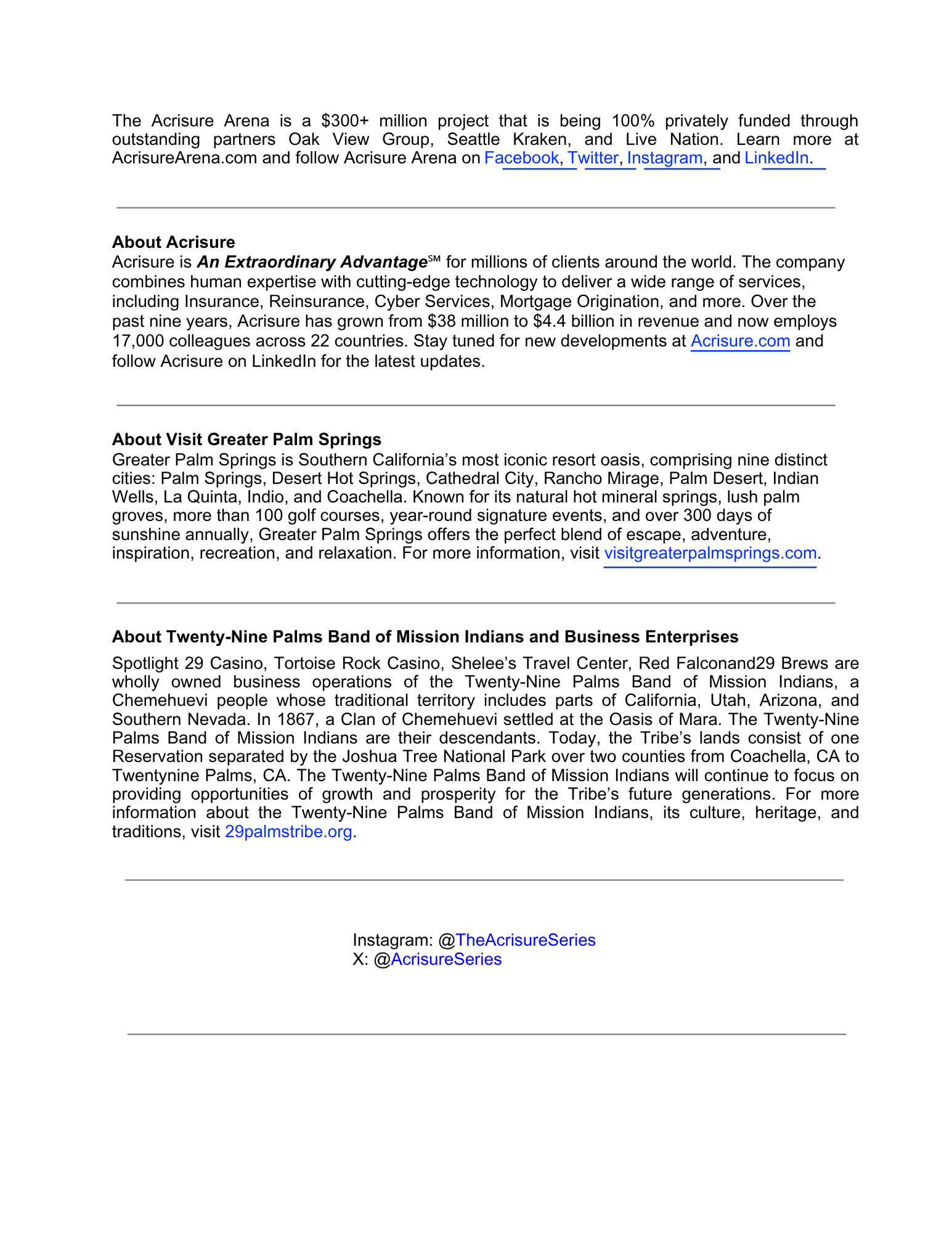 The Acrisure Arena is a $300+ million project that is being 100% privately funded through outstanding partners Oak View Group, Seattle Kraken, and Live Nation. Learn more at AcrisureArena.com and follow Acrisure Arena on Facebook, Twitter, Instagram, and LinkedIn.

About Acrisure
Acrisure is An Extraordinary Advantage℠ for millions of clients around the world. The company combines human expertise with cutting-edge technology to deliver a wide range of services, including Insurance, Reinsurance, Cyber Services, Mortgage Origination, and more. Over the past nine years, Acrisure has grown from $38 million to $4.4 billion in revenue and now employs 17,000 colleagues across 22 countries. Stay tuned for new developments at Acrisure.com and follow Acrisure on LinkedIn for the latest updates.

About Visit Greater Palm Springs
Greater Palm Springs is Southern California's most iconic resort oasis, comprising nine distinct cities: Palm Springs, Desert Hot Springs, Cathedral City, Rancho Mirage, Palm Desert, Indian Wells, La Quinta, Indio, and Coachella. Known for its natural hot mineral springs, lush palm groves, more than 100 golf courses, year-round signature events, and over 300 days of sunshine annually, Greater Palm Springs offers the perfect blend of escape, adventure, inspiration, recreation, and relaxation. For more information, visit visitgreaterpalmsprings.com.

About Twenty-Nine Palms Band of Mission Indians and Business Enterprises
Spotlight 29 Casino, Tortoise Rock Casino, Shelee's Travel Center, Red Falconand29 Brews are wholly owned business operations of the Twenty-Nine Palms Band of Mission Indians, a Chemehuevi people whose traditional territory includes parts of California, Utah, Arizona, and Southern Nevada. In 1867, a Clan of Chemehuevi settled at the Oasis of Mara. The Twenty-Nine Palms Band of Mission Indians are their descendants. Today, the Tribe's lands consist of one Reservation separated by the Joshua Tree National Park over two counties from Coachella, CA to Twentynine Palms, CA. The Twenty-Nine Palms Band of Mission Indians will continue to focus on providing opportunities of growth and prosperity for the Tribe's future generations. For more information about the Twenty-Nine Palms Band of Mission Indians, its culture, heritage, and traditions, visit 29palmstribe.org.

Instagram: @TheAcrisureSeries
X: @AcrisureSeries